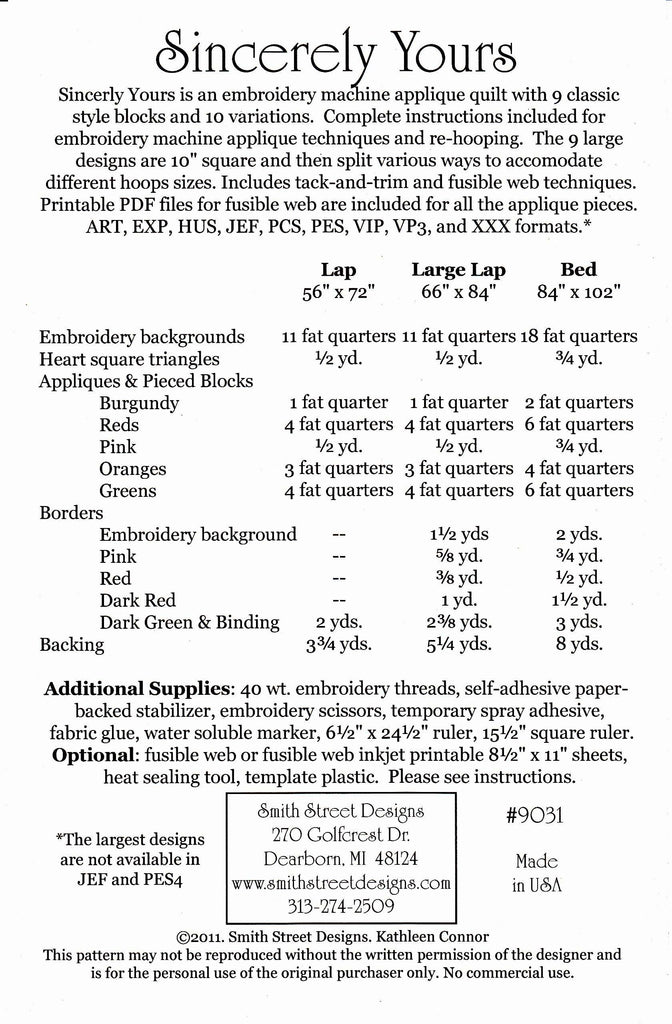 Sincerely Yours

Sincerly Yours is an embroidery machine applique quilt with 9 classic style blocks and 10 variations. Complete instructions included for embroidery machine applique techniques and re-hooping. The 9 large designs are 10" square and then split various ways to accomodate different hoops sizes. Includes tack-and-trim and fusible web techniques. Printable PDF files for fusible web are included for all the applique pieces. ART, EXP, HUS, JEF, PCS, PES, VIP, VP3, and XXX formats.*

| | Lap 56" x 72" | Large Lap 66" x 84" | Bed 84" x 102" |
|---|---|---|---|
| Embroidery backgrounds | 11 fat quarters | 11 fat quarters | 18 fat quarters |
| Heart square triangles | ½ yd. | ½ yd. | ¾ yd. |
| Appliques & Pieced Blocks | | | |
| Burgundy | 1 fat quarter | 1 fat quarter | 2 fat quarters |
| Reds | 4 fat quarters | 4 fat quarters | 6 fat quarters |
| Pink | ½ yd. | ½ yd. | ¾ yd. |
| Oranges | 3 fat quarters | 3 fat quarters | 4 fat quarters |
| Greens | 4 fat quarters | 4 fat quarters | 6 fat quarters |
| Borders | | | |
| Embroidery background | -- | 1½ yds | 2 yds. |
| Pink | -- | ⅝ yd. | ¾ yd. |
| Red | -- | ⅜ yd. | ½ yd. |
| Dark Red | -- | 1 yd. | 1½ yd. |
| Dark Green & Binding | 2 yds. | 2⅜ yds. | 3 yds. |
| Backing | 3¾ yds. | 5¼ yds. | 8 yds. |

Additional Supplies: 40 wt. embroidery threads, self-adhesive paper-backed stabilizer, embroidery scissors, temporary spray adhesive, fabric glue, water soluble marker, 6½" x 24½" ruler, 15½" square ruler.
Optional: fusible web or fusible web inkjet printable 8½" x 11" sheets, heat sealing tool, template plastic. Please see instructions.

*The largest designs are not available in JEF and PES4

Smith Street Designs
270 Golfcrest Dr.
Dearborn, MI 48124
www.smithstreetdesigns.com
313-274-2509

#9031

Made in USA

©2011. Smith Street Designs. Kathleen Connor
This pattern may not be reproduced without the written permission of the designer and is for the personal use of the original purchaser only. No commercial use.